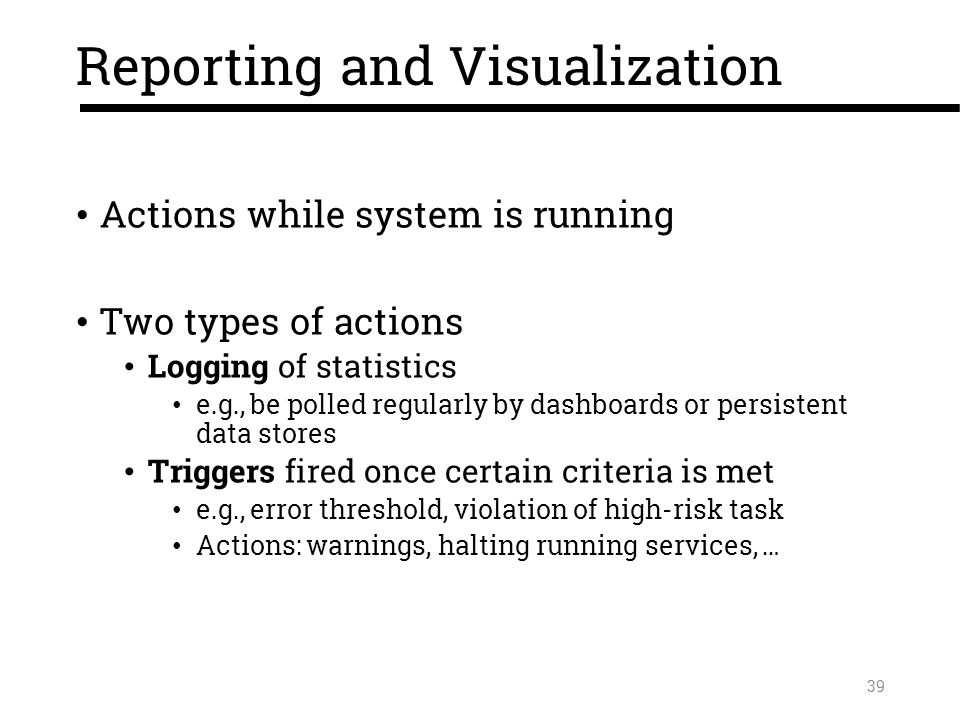 Reporting and Visualization

• Actions while system is running

• Two types of actions
  • Logging of statistics
    • e.g., be polled regularly by dashboards or persistent data stores
  • Triggers fired once certain criteria is met
    • e.g., error threshold, violation of high-risk task
    • Actions: warnings, halting running services, ...

39